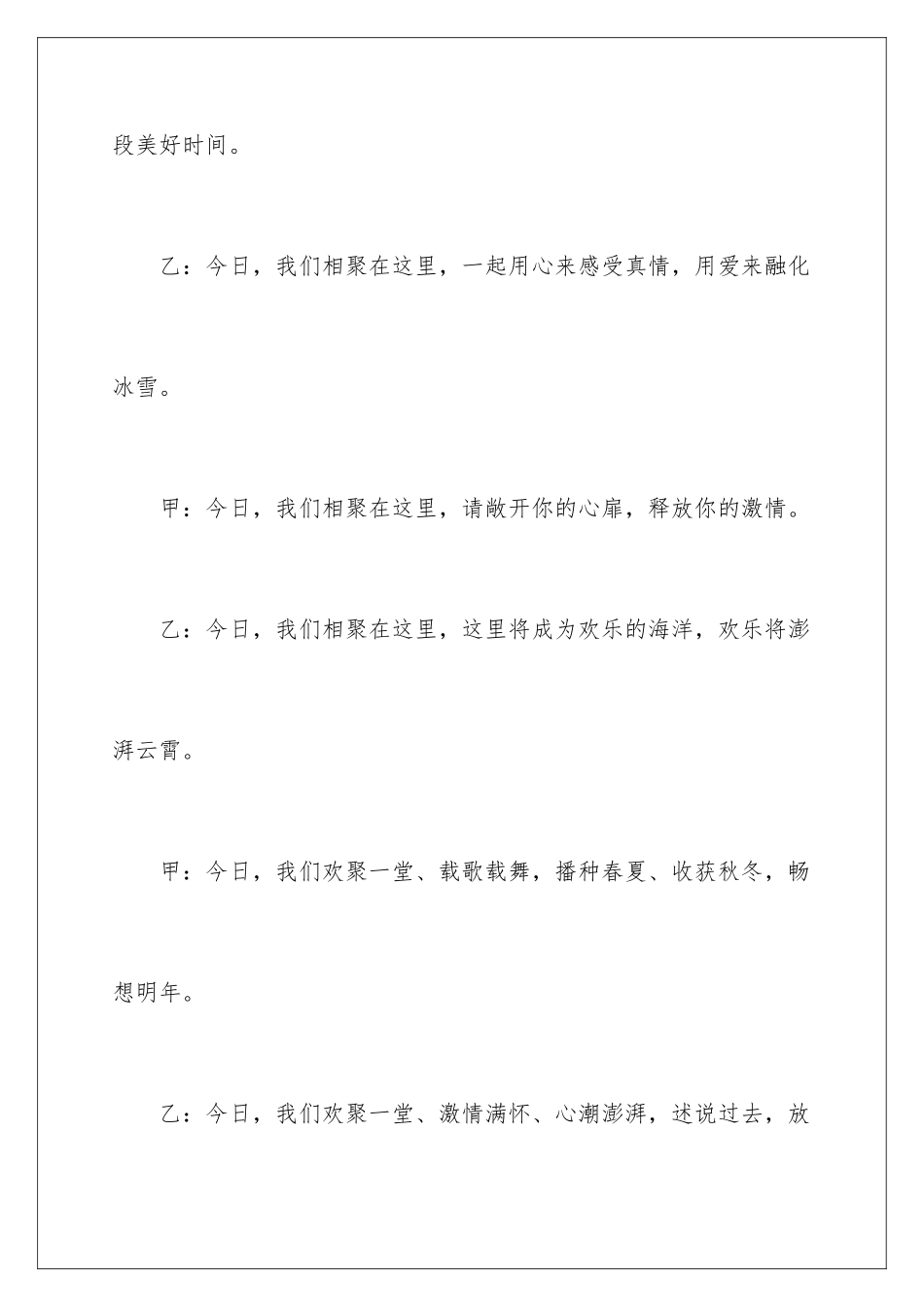 段美好时间。

乙：今日，我们相聚在这里，一起用心来感受真情，用爱来融化冰雪。

甲：今日，我们相聚在这里，请敞开你的心扉，释放你的激情。

乙：今日，我们相聚在这里，这里将成为欢乐的海洋，欢乐将澎湃云霄。

甲：今日，我们欢聚一堂、载歌载舞，播种春夏、收获秋冬，畅想明年。

乙：今日，我们欢聚一堂、激情满怀、心潮澎湃，述说过去，放